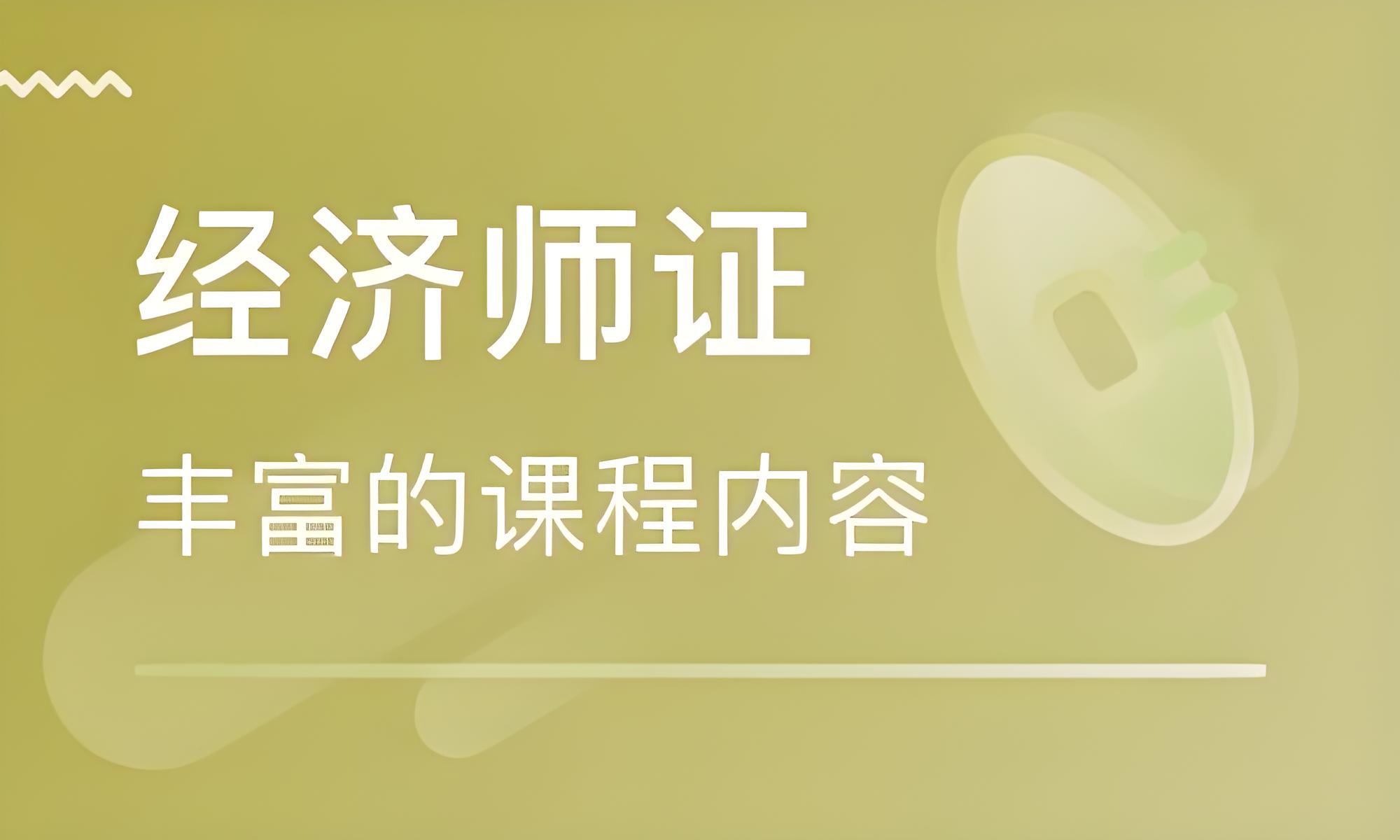 经济师证

丰富的课程内容